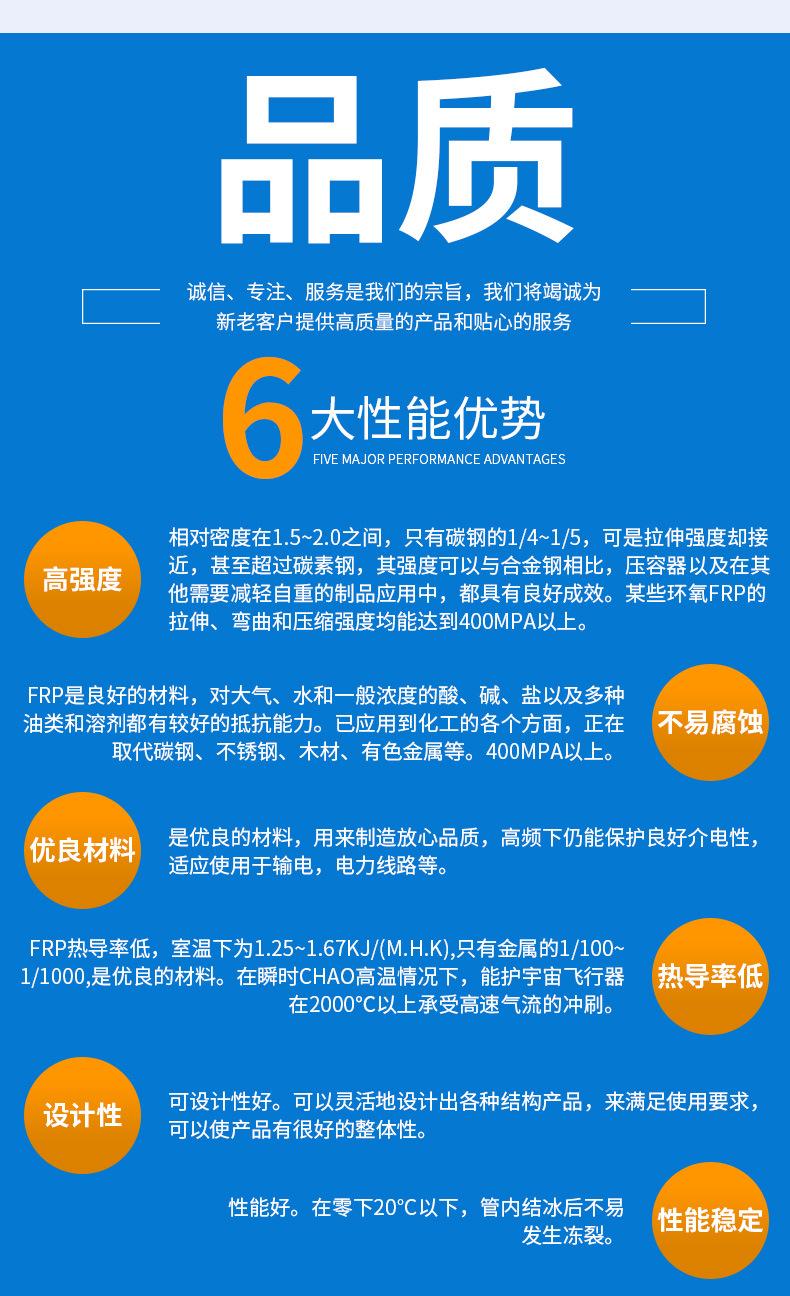 品质

诚信、专注、服务是我们的宗旨，我们将竭诚为新老客户提供高质量的产品和贴心的服务

6大性能优势
FIVE MAJOR PERFORMANCE ADVANTAGES

高强度

相对密度在1.5~2.0之间，只有碳钢的1/4~1/5，可是拉伸强度却接近，甚至超过碳素钢，其强度可以与合金钢相比，压容器以及在其他需要减轻自重的制品应用中，都具有良好成效。某些环氧FRP的拉伸、弯曲和压缩强度均能达到400MPA以上。

FRP是良好的材料，对大气、水和一般浓度的酸、碱、盐以及多种油类和溶剂都有较好的抵抗能力。已应用到化工的各个方面，正在取代碳钢、不锈钢、木材、有色金属等。400MPA以上。

不易腐蚀

优良材料

是优良的材料，用来制造放心品质，高频下仍能保护良好介电性，适应使用于输电，电力线路等。

FRP热导率低，室温下为1.25~1.67KJ/(M.H.K),只有金属的1/100~1/1000,是优良的材料。在瞬时CHAO高温情况下，能护宇宙飞行器在2000°C以上承受高速气流的冲刷。

热导率低

设计性

可设计性好。可以灵活地设计出各种结构产品，来满足使用要求，可以使产品有很好的整体性。

性能好。在零下20°C以下，管内结冰后不易发生冻裂。

性能稳定